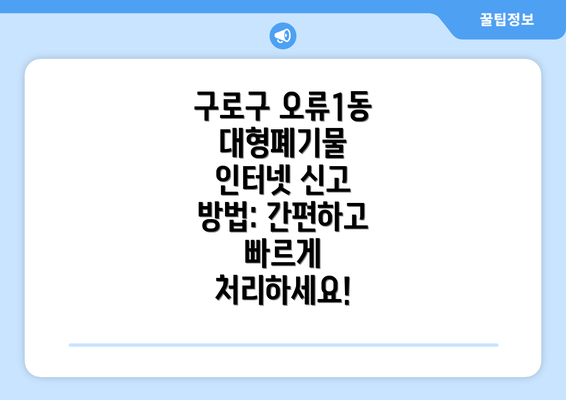 꿀팁정보

구로구 오류1동 대형폐기물 인터넷 신고 방법: 간편하고 빠르게 처리하세요!